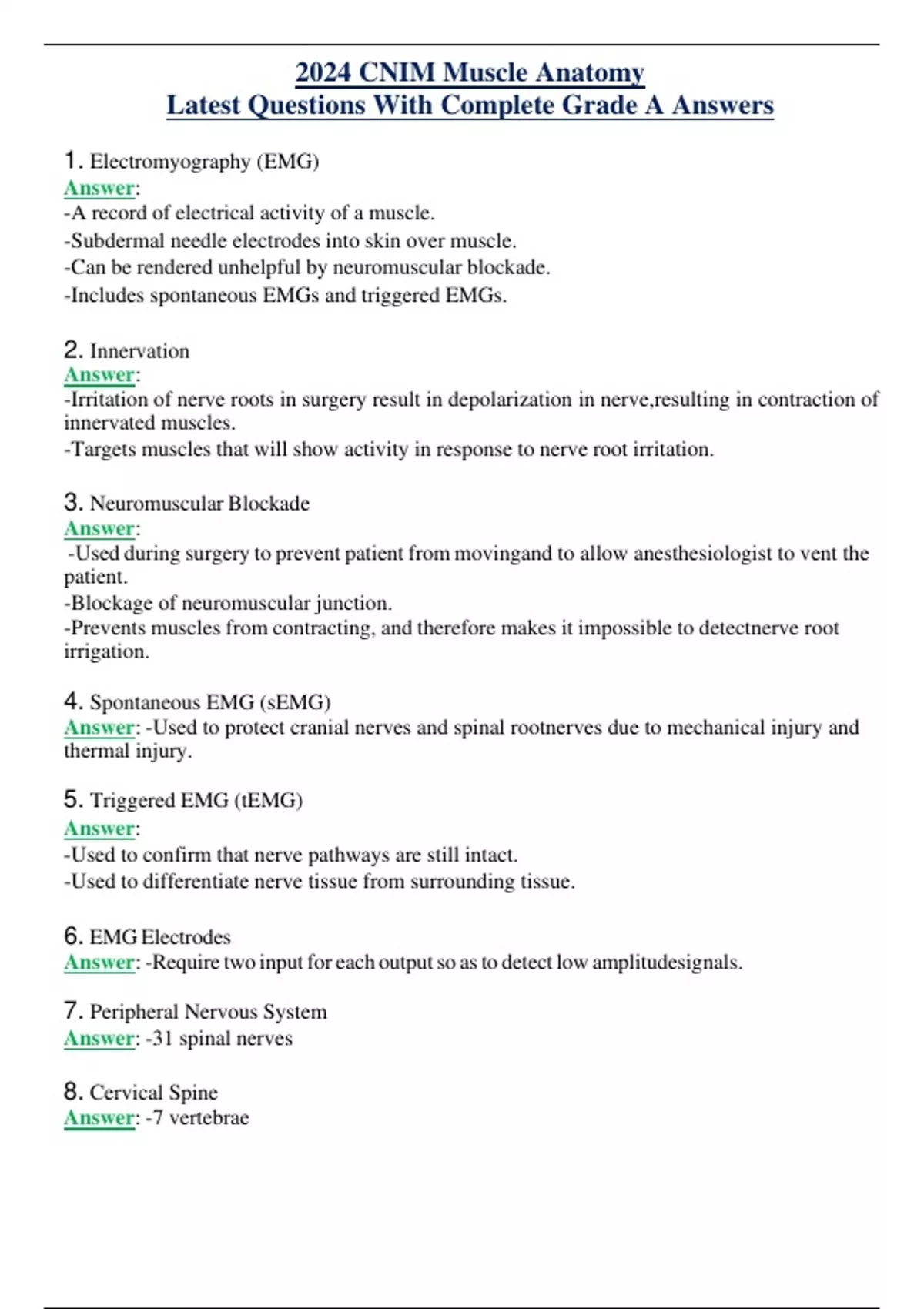 2024 CNIM Muscle Anatomy
Latest Questions With Complete Grade A Answers

1. Electromyography (EMG)
Answer:
-A record of electrical activity of a muscle.
-Subdermal needle electrodes into skin over muscle.
-Can be rendered unhelpful by neuromuscular blockade.
-Includes spontaneous EMGs and triggered EMGs.

2. Innervation
Answer:
-Irritation of nerve roots in surgery result in depolarization in nerve,resulting in contraction of innervated muscles.
-Targets muscles that will show activity in response to nerve root irritation.

3. Neuromuscular Blockade
Answer:
-Used during surgery to prevent patient from movingand to allow anesthesiologist to vent the patient.
-Blockage of neuromuscular junction.
-Prevents muscles from contracting, and therefore makes it impossible to detectnerve root irrigation.

4. Spontaneous EMG (sEMG)
Answer: -Used to protect cranial nerves and spinal rootnerves due to mechanical injury and thermal injury.

5. Triggered EMG (tEMG)
Answer:
-Used to confirm that nerve pathways are still intact.
-Used to differentiate nerve tissue from surrounding tissue.

6. EMG Electrodes
Answer: -Require two input for each output so as to detect low amplitudesignals.

7. Peripheral Nervous System
Answer: -31 spinal nerves

8. Cervical Spine
Answer: -7 vertebrae